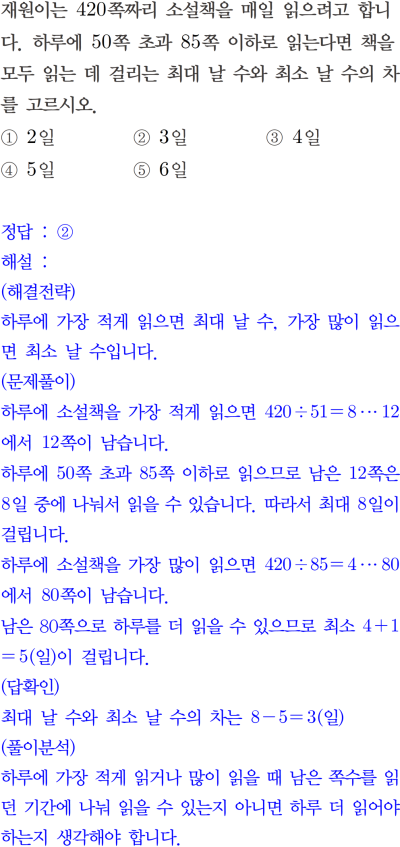 재원이는 420쪽짜리 소설책을 매일 읽으려고 합니다. 하루에 50쪽 초과 85쪽 이하로 읽는다면 책을 모두 읽는 데 걸리는 최대 날 수와 최소 날 수의 차를 고르시오.

① 2일 ② 3일 ③ 4일
④ 5일 ⑤ 6일

정답 : ②
해설 :
(해결전략)
하루에 가장 적게 읽으면 최대 날 수, 가장 많이 읽으면 최소 날 수입니다.
(문제풀이)
하루에 소설책을 가장 적게 읽으면 $420 \div 51 = 8 \cdots 12$에서 12쪽이 남습니다.
하루에 50쪽 초과 85쪽 이하로 읽으므로 남은 12쪽은 8일 중에 나눠서 읽을 수 있습니다. 따라서 최대 8일이 걸립니다.
하루에 소설책을 가장 많이 읽으면 $420 \div 85 = 4 \cdots 80$에서 80쪽이 남습니다.
남은 80쪽으로 하루를 더 읽을 수 있으므로 최소 $4+1=5$(일)이 걸립니다.
(답확인)
최대 날 수와 최소 날 수의 차는 $8-5=3$(일)
(풀이분석)
하루에 가장 적게 읽거나 많이 읽을 때 남은 쪽수를 읽던 기간에 나눠 읽을 수 있는지 아니면 하루 더 읽어야 하는지 생각해야 합니다.